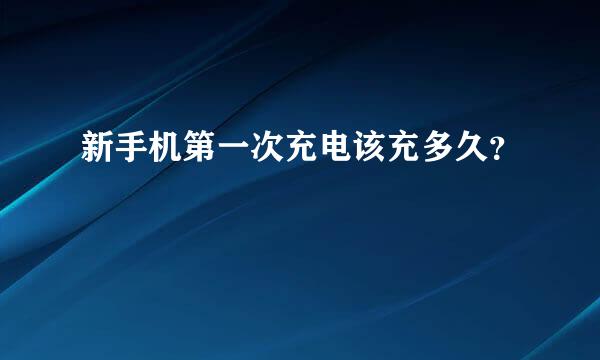 新手机第一次充电该充多久?